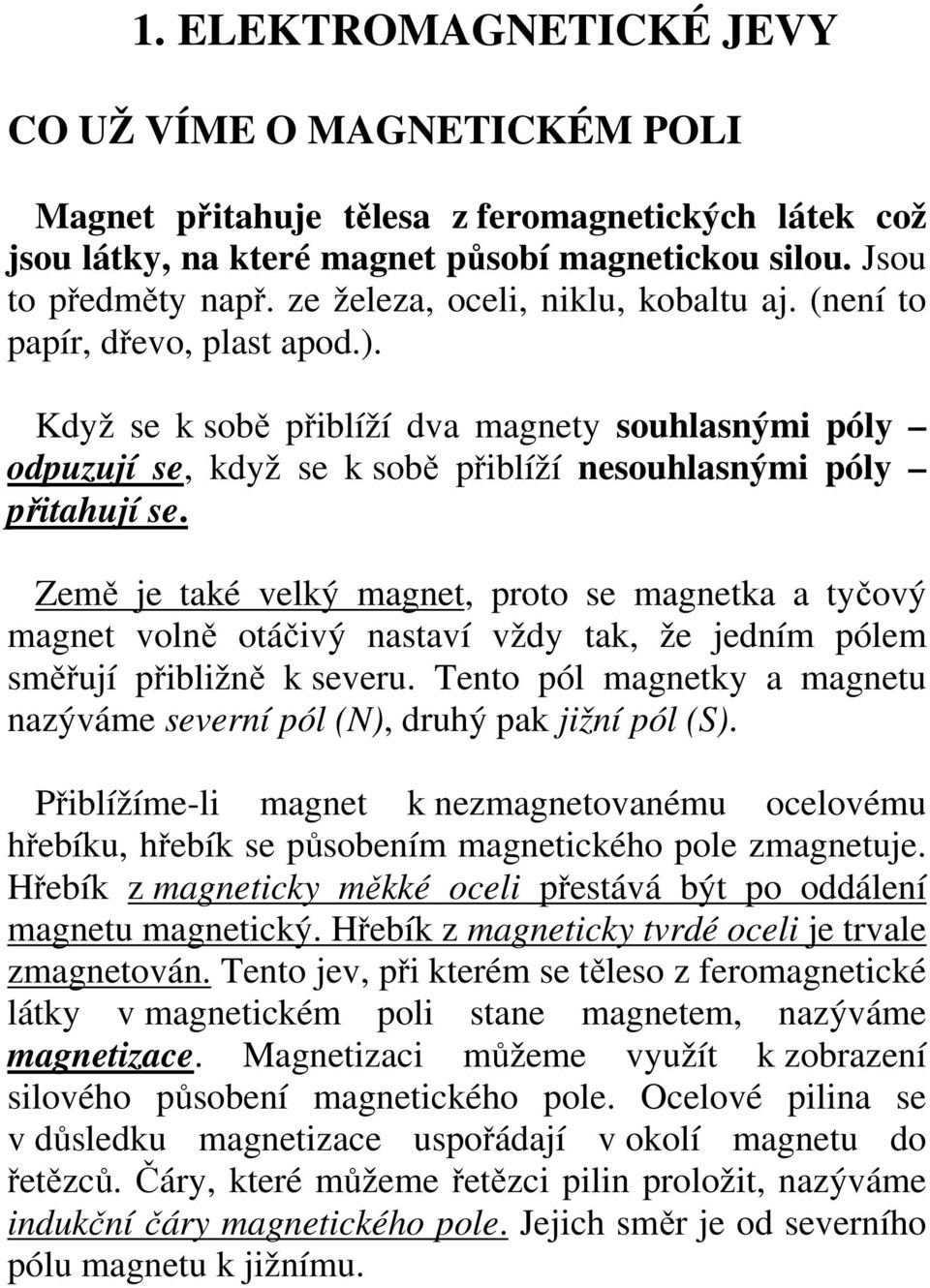 1. ELEKTROMAGNETICKÉ JEVY

CO UŽ VÍME O MAGNETICKÉM POLI

Magnet přitahuje tělesa z feromagnetických látek což jsou látky, na které magnet působí magnetickou silou. Jsou to předměty např. ze železa, oceli, niklu, kobaltu aj. (není to papír, dřevo, plast apod.).

Když se k sobě přiblíží dva magnety souhlasnými póly – odpuzují se, když se k sobě přiblíží nesouhlasnými póly – přitahují se.

Země je také velký magnet, proto se magnetka a tyčový magnet volně otáčivý nastaví vždy tak, že jedním pólem směřují přibližně k severu. Tento pól magnetky a magnetu nazýváme severní pól (N), druhý pak jižní pól (S).

Přiblížíme-li magnet k nezmagnetovanému ocelovému hřebíku, hřebík se působením magnetického pole zmagnetuje. Hřebík z magneticky měkké oceli přestává být po oddálení magnetu magnetický. Hřebík z magneticky tvrdé oceli je trvale zmagnetován. Tento jev, při kterém se těleso z feromagnetické látky v magnetickém poli stane magnetem, nazýváme magnetizace. Magnetizaci můžeme využít k zobrazení silového působení magnetického pole. Ocelové pilina se v důsledku magnetizace uspořádají v okolí magnetu do řetězců. Čáry, které můžeme řetězci pilin proložit, nazýváme indukční čáry magnetického pole. Jejich směr je od severního pólu magnetu k jižnímu.